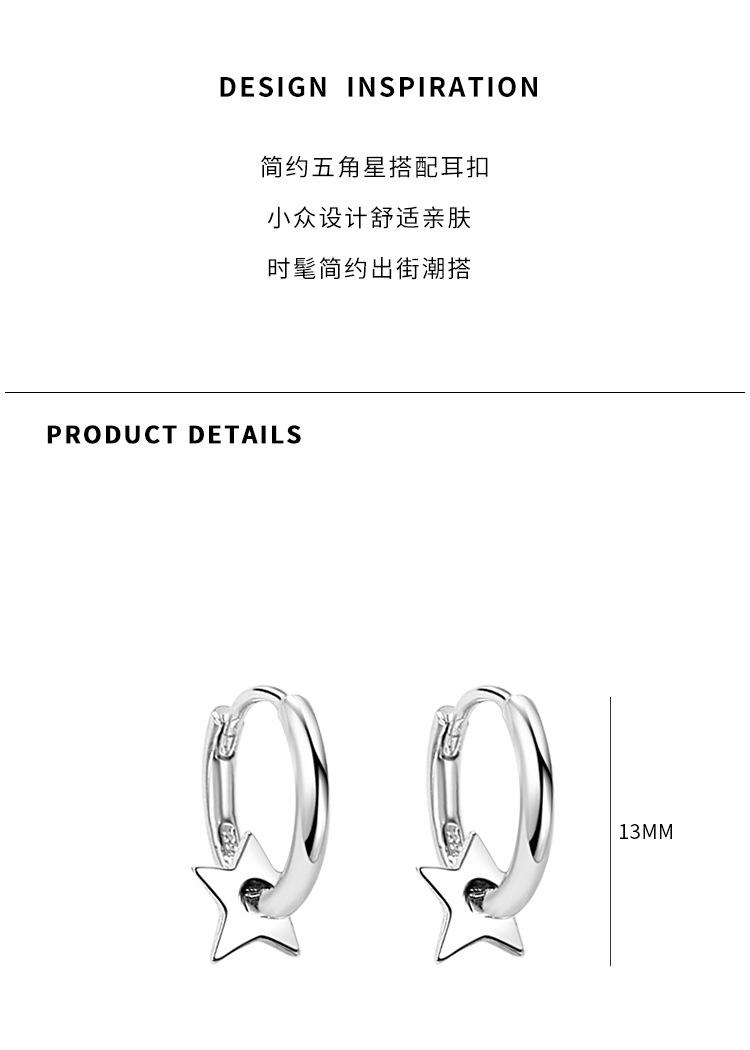 DESIGN INSPIRATION

简约五角星搭配耳扣

小众设计舒适亲肤

时髦简约出街潮搭

PRODUCT DETAILS

13MM